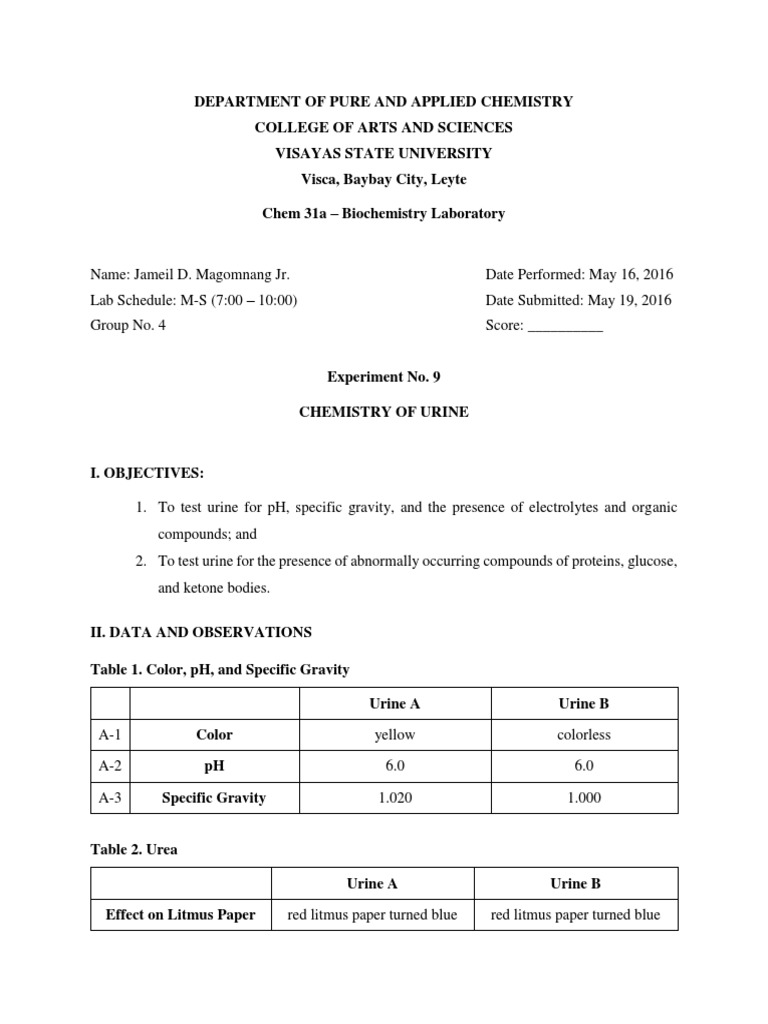 DEPARTMENT OF PURE AND APPLIED CHEMISTRY
COLLEGE OF ARTS AND SCIENCES
VISAYAS STATE UNIVERSITY
Visca, Baybay City, Leyte

Chem 31a – Biochemistry Laboratory

Name: Jameil D. Magomnang Jr.
Lab Schedule: M-S (7:00 – 10:00)
Group No. 4

Date Performed: May 16, 2016
Date Submitted: May 19, 2016
Score: __________

Experiment No. 9

CHEMISTRY OF URINE

I. OBJECTIVES:

1. To test urine for pH, specific gravity, and the presence of electrolytes and organic compounds; and
2. To test urine for the presence of abnormally occurring compounds of proteins, glucose, and ketone bodies.

II. DATA AND OBSERVATIONS

Table 1. Color, pH, and Specific Gravity

| | | Urine A | Urine B |
|---|---|---|---|
| A-1 | Color | yellow | colorless |
| A-2 | pH | 6.0 | 6.0 |
| A-3 | Specific Gravity | 1.020 | 1.000 |

Table 2. Urea

| | Urine A | Urine B |
|---|---|---|
| Effect on Litmus Paper | red litmus paper turned blue | red litmus paper turned blue |